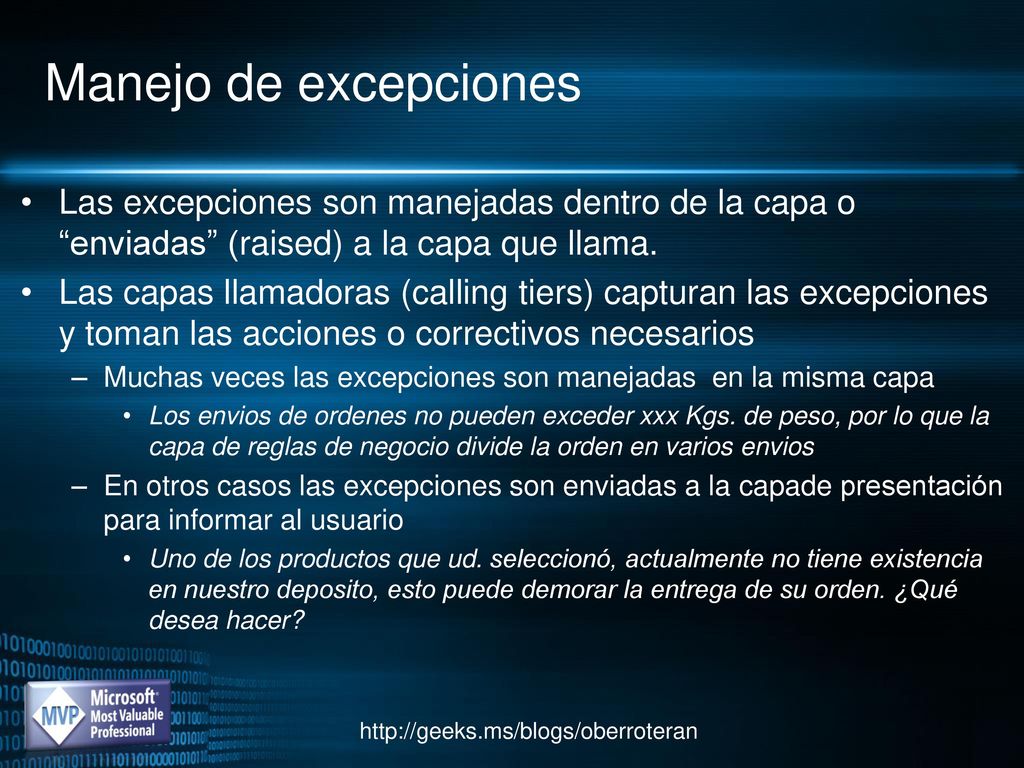 Manejo de excepciones

• Las excepciones son manejadas dentro de la capa o “enviadas” (raised) a la capa que llama.
• Las capas llamadoras (calling tiers) capturan las excepciones y toman las acciones o correctivos necesarios
– Muchas veces las excepciones son manejadas en la misma capa
• Los envios de ordenes no pueden exceder xxx Kgs. de peso, por lo que la capa de reglas de negocio divide la orden en varios envios
– En otros casos las excepciones son enviadas a la capade presentación para informar al usuario
• Uno de los productos que ud. seleccionó, actualmente no tiene existencia en nuestro deposito, esto puede demorar la entrega de su orden. ¿Qué desea hacer?

MVP Microsoft Most Valuable Professional

http://geeks.ms/blogs/oberroteran